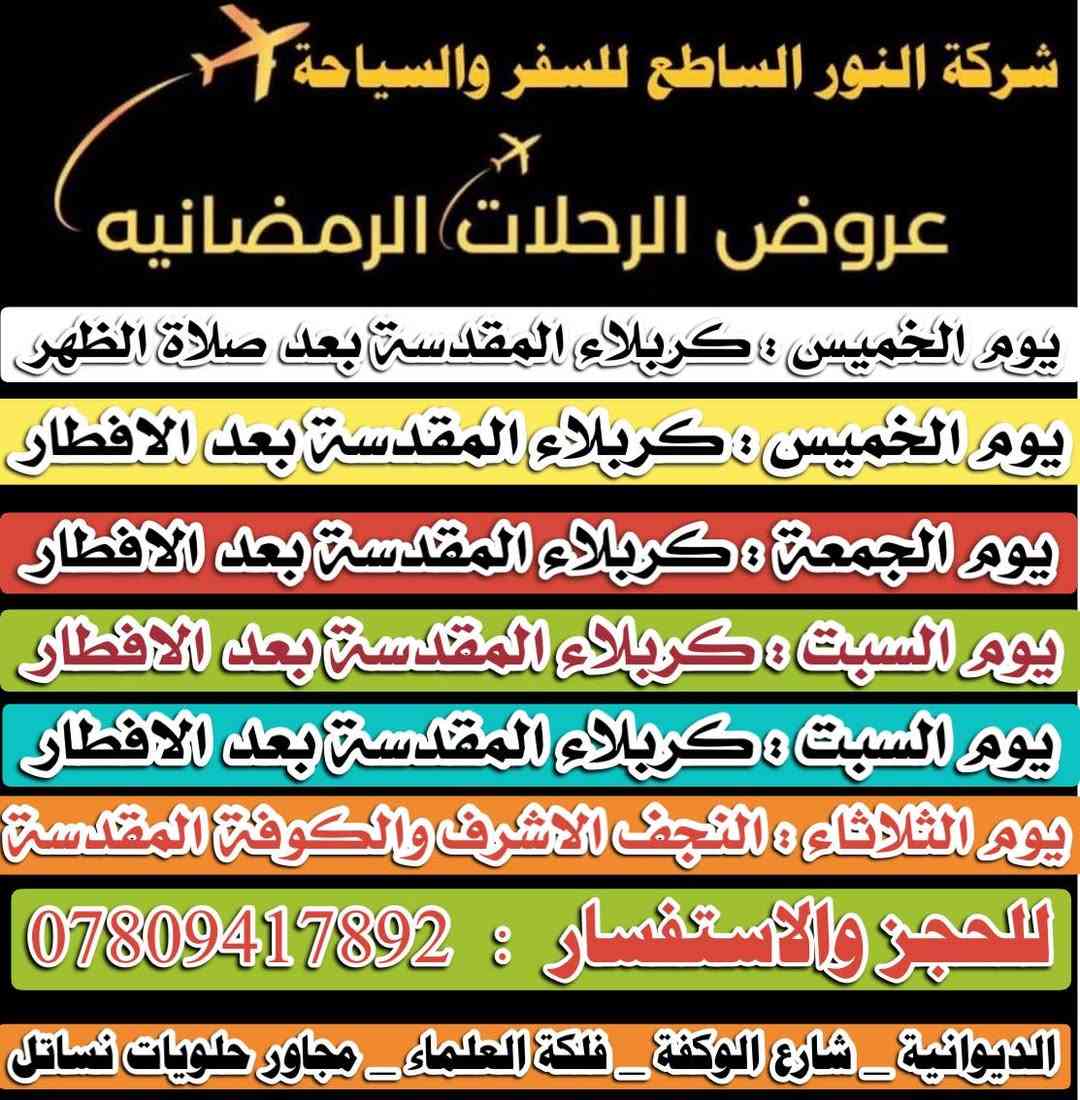 شركة النور الساطع للسفر والسياحة

عروض الرحلات الرمضانيه

يوم الخميس : كربلاء المقدسة بعد صلاة الظهر

يوم الخميس : كربلاء المقدسة بعد الافطار

يوم الجمعة : كربلاء المقدسة بعد الافطار

يوم السبت : كربلاء المقدسة بعد الافطار

يوم السبت : كربلاء المقدسة بعد الافطار

يوم الثلاثاء : النجف الاشرف والكوفة المقدسة

للحجز والاستفسار : 07809417892

الديوانية _ شارع الوكفة _ فلكة العلماء _ مجاور حلويات نساتل